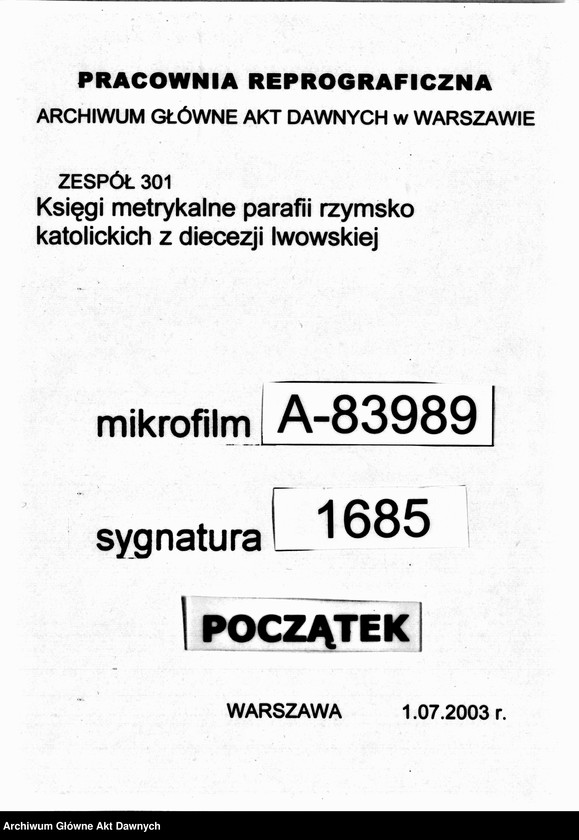 PRACOWNIA REPROGRAFICZNA
ARCHIWUM GŁÓWNE AKT DAWNYCH w WARSZAWIE

ZESPÓŁ 301
Księgi metrykalne parafii rzymsko katolickich z diecezji lwowskiej

mikrofilm A-83989

sygnatura 1685

POCZĄTEK

WARSZAWA 1.07.2003 r.

Archiwum Główne Akt Dawnych